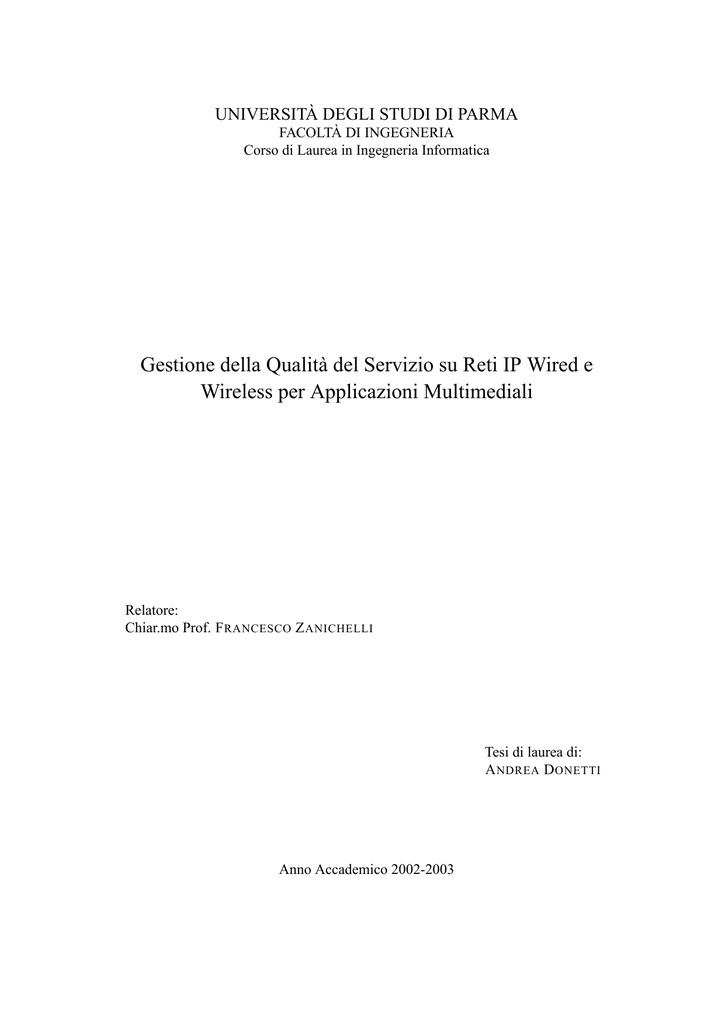 UNIVERSITÀ DEGLI STUDI DI PARMA
FACOLTÀ DI INGEGNERIA
Corso di Laurea in Ingegneria Informatica

Gestione della Qualità del Servizio su Reti IP Wired e Wireless per Applicazioni Multimediali

Relatore:
Chiar.mo Prof. FRANCESCO ZANICHELLI

Tesi di laurea di:
ANDREA DONETTI

Anno Accademico 2002-2003